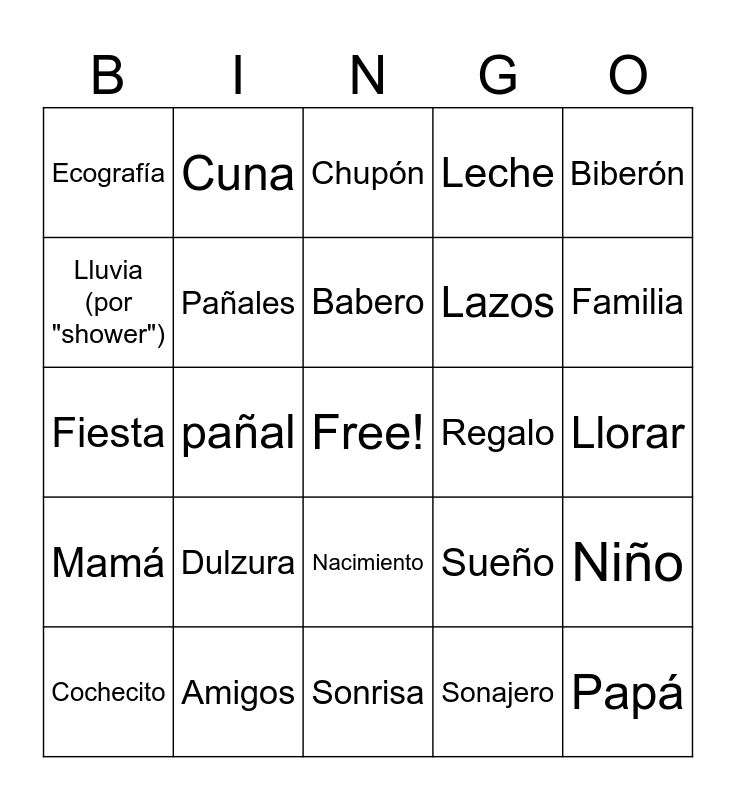 | B | I | N | G | O |
|---|---|---|---|---|
| Ecografía | Cuna | Chupón | Leche | Biberón |
| Lluvia (por "shower") | Pañales | Babero | Lazos | Familia |
| Fiesta | pañal | Free! | Regalo | Llorar |
| Mamá | Dulzura | Nacimiento | Sueño | Niño |
| Cochecito | Amigos | Sonrisa | Sonajero | Papá |